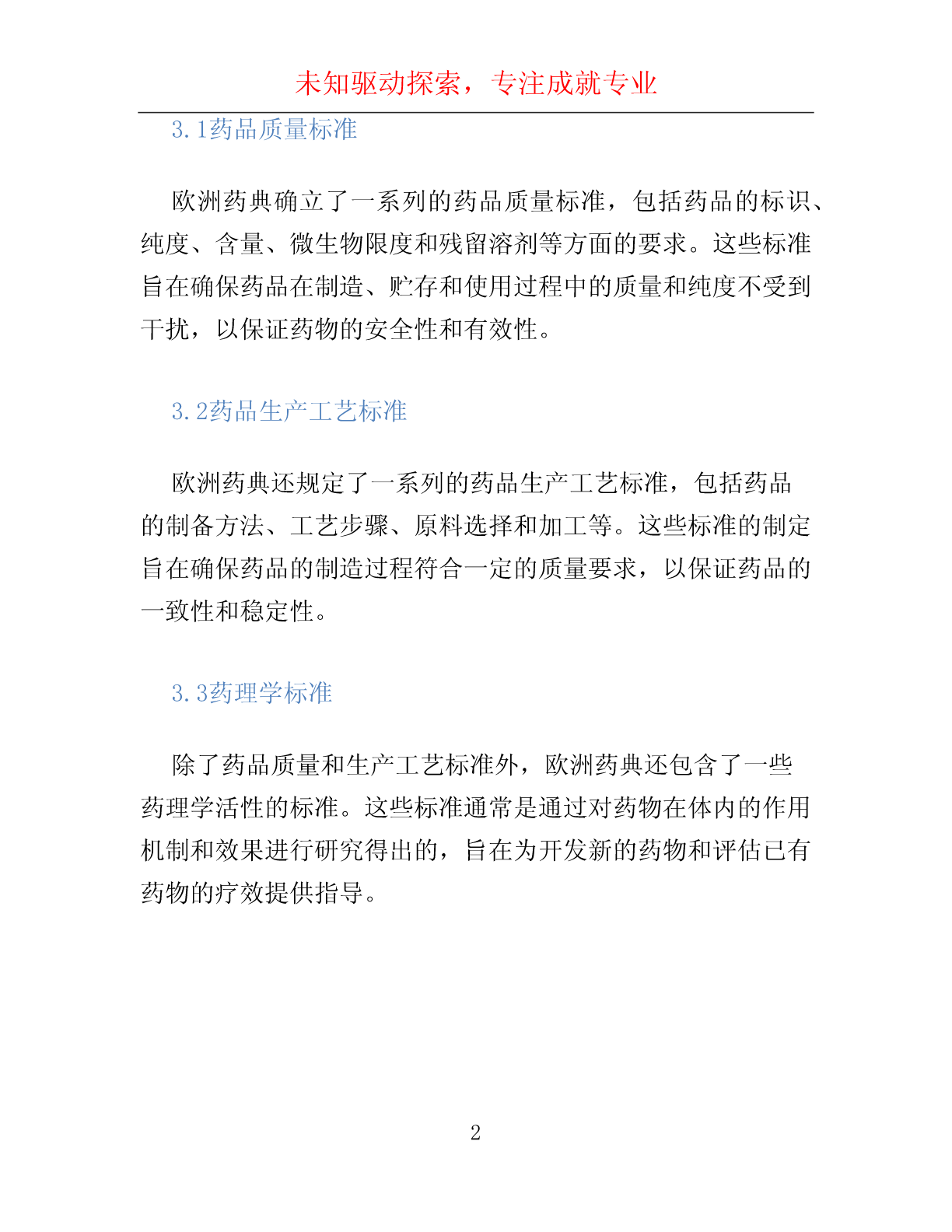 未知驱动探索，专注成就专业

3.1药品质量标准

欧洲药典确立了一系列的药品质量标准，包括药品的标识、纯度、含量、微生物限度和残留溶剂等方面的要求。这些标准旨在确保药品在制造、贮存和使用过程中的质量和纯度不受到干扰，以保证药物的安全性和有效性。

3.2药品生产工艺标准

欧洲药典还规定了一系列的药品生产工艺标准，包括药品的制备方法、工艺步骤、原料选择和加工等。这些标准的制定旨在确保药品的制造过程符合一定的质量要求，以保证药品的一致性和稳定性。

3.3药理学标准

除了药品质量和生产工艺标准外，欧洲药典还包含了一些药理学活性的标准。这些标准通常是通过对药物在体内的作用机制和效果进行研究得出的，旨在为开发新的药物和评估已有药物的疗效提供指导。

2